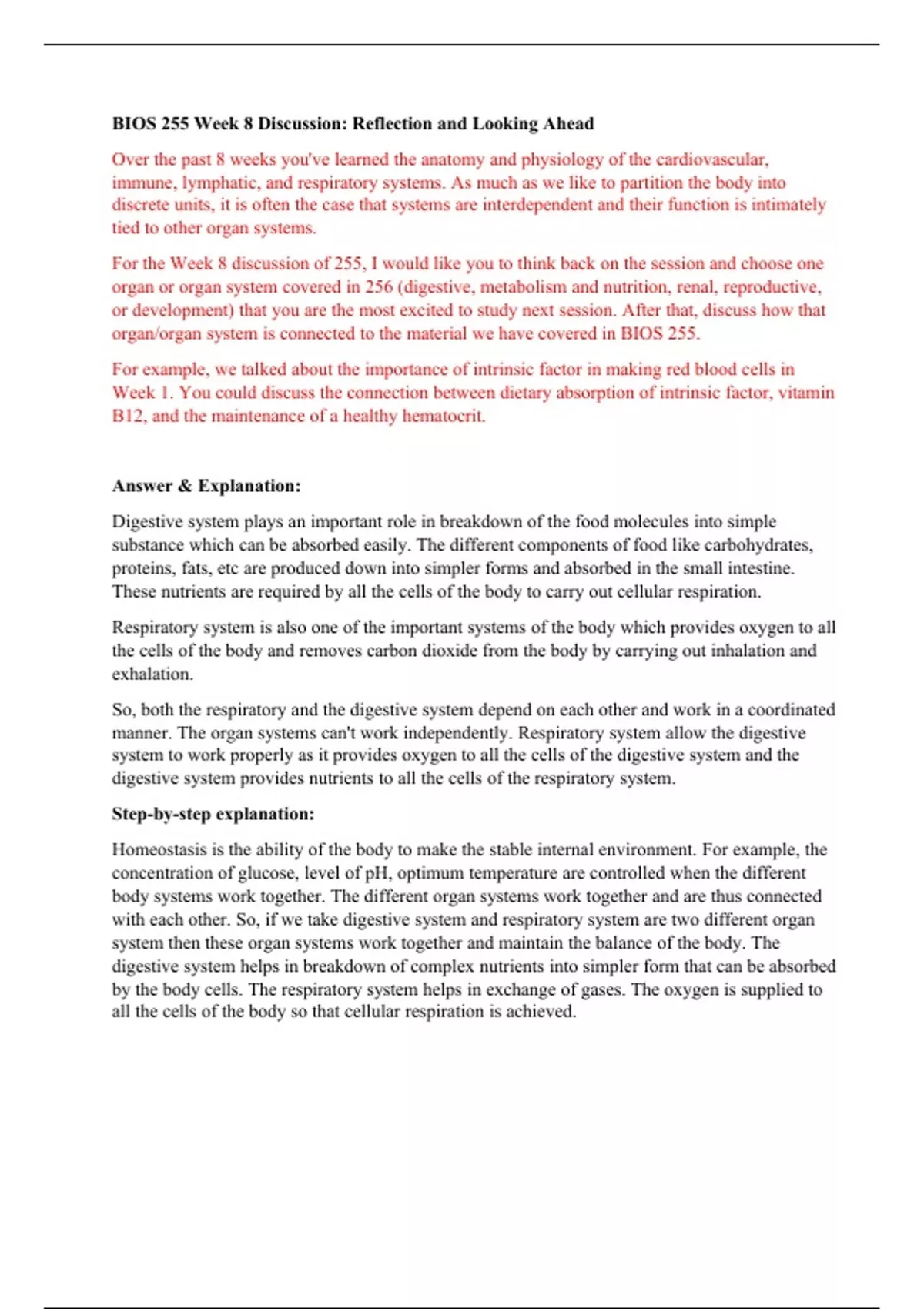 BIOS 255 Week 8 Discussion: Reflection and Looking Ahead

Over the past 8 weeks you've learned the anatomy and physiology of the cardiovascular, immune, lymphatic, and respiratory systems. As much as we like to partition the body into discrete units, it is often the case that systems are interdependent and their function is intimately tied to other organ systems.

For the Week 8 discussion of 255, I would like you to think back on the session and choose one organ or organ system covered in 256 (digestive, metabolism and nutrition, renal, reproductive, or development) that you are the most excited to study next session. After that, discuss how that organ/organ system is connected to the material we have covered in BIOS 255.

For example, we talked about the importance of intrinsic factor in making red blood cells in Week 1. You could discuss the connection between dietary absorption of intrinsic factor, vitamin B12, and the maintenance of a healthy hematocrit.

Answer & Explanation:

Digestive system plays an important role in breakdown of the food molecules into simple substance which can be absorbed easily. The different components of food like carbohydrates, proteins, fats, etc are produced down into simpler forms and absorbed in the small intestine. These nutrients are required by all the cells of the body to carry out cellular respiration.

Respiratory system is also one of the important systems of the body which provides oxygen to all the cells of the body and removes carbon dioxide from the body by carrying out inhalation and exhalation.

So, both the respiratory and the digestive system depend on each other and work in a coordinated manner. The organ systems can't work independently. Respiratory system allow the digestive system to work properly as it provides oxygen to all the cells of the digestive system and the digestive system provides nutrients to all the cells of the respiratory system.

Step-by-step explanation:

Homeostasis is the ability of the body to make the stable internal environment. For example, the concentration of glucose, level of pH, optimum temperature are controlled when the different body systems work together. The different organ systems work together and are thus connected with each other. So, if we take digestive system and respiratory system are two different organ system then these organ systems work together and maintain the balance of the body. The digestive system helps in breakdown of complex nutrients into simpler form that can be absorbed by the body cells. The respiratory system helps in exchange of gases. The oxygen is supplied to all the cells of the body so that cellular respiration is achieved.